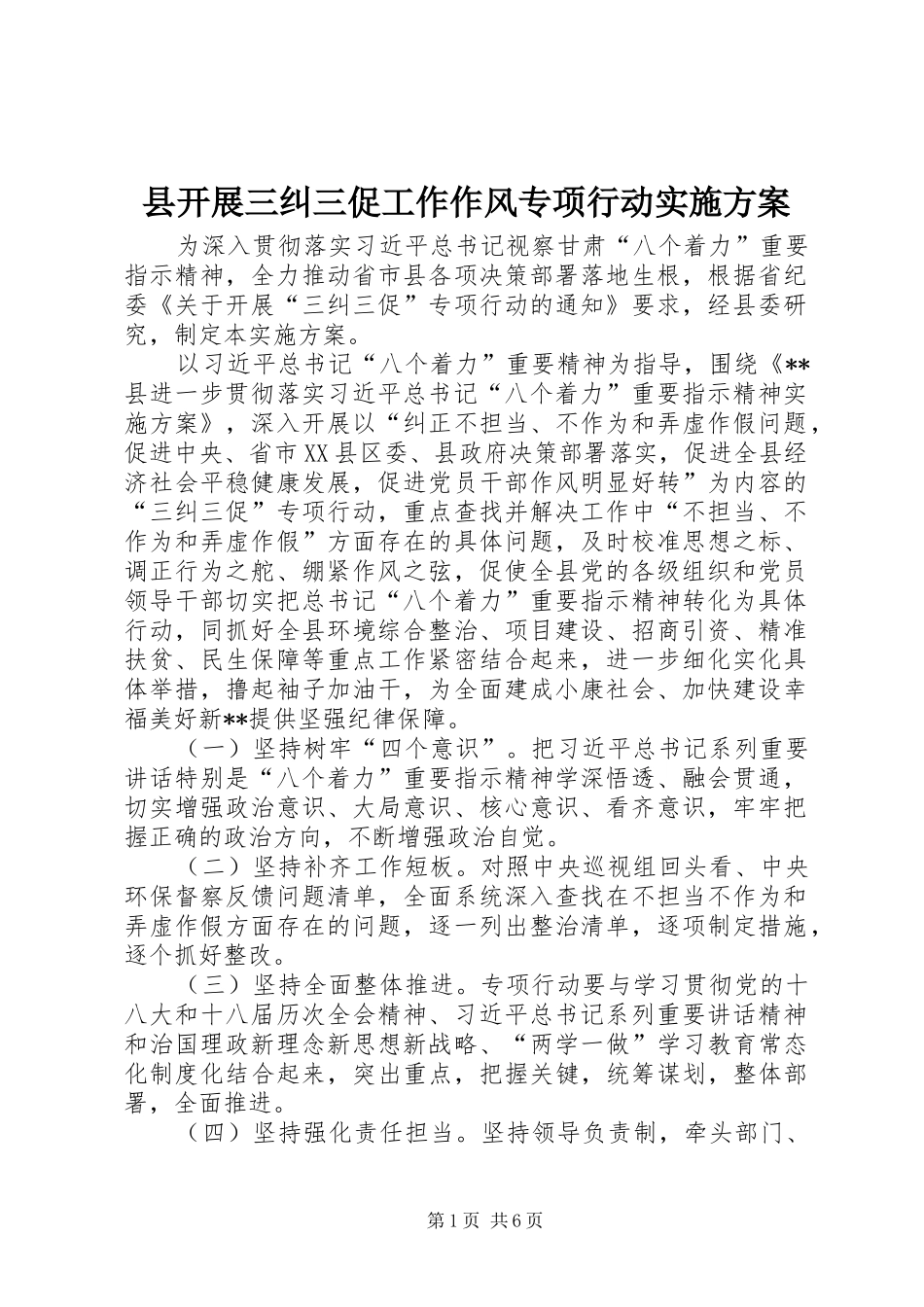 县开展三纠三促工作作风专项行动实施方案

为深入贯彻落实习近平总书记视察甘肃“八个着力”重要指示精神，全力推动省市县各项决策部署落地生根，根据省纪委《关于开展“三纠三促”专项行动的通知》要求，经县委研究，制定本实施方案。

以习近平总书记“八个着力”重要精神为指导，围绕《**县进一步贯彻落实习近平总书记“八个着力”重要指示精神实施方案》，深入开展以“纠正不担当、不作为和弄虚作假问题，促进中央、省市XX县区委、县政府决策部署落实，促进全县经济社会平稳健康发展，促进党员干部作风明显好转”为内容的“三纠三促”专项行动，重点查找并解决工作中“不担当、不作为和弄虚作假”方面存在的具体问题，及时校准思想之标、调正行为之舵、绷紧作风之弦，促使全县党的各级组织和党员领导干部切实把总书记“八个着力”重要指示精神转化为具体行动，同抓好全县环境综合整治、项目建设、招商引资、精准扶贫、民生保障等重点工作紧密结合起来，进一步细化实化具体举措，撸起袖子加油干，为全面建成小康社会、加快建设幸福美好新**提供坚强纪律保障。

（一）坚持树牢“四个意识”。把习近平总书记系列重要讲话特别是“八个着力”重要指示精神学深悟透、融会贯通，切实增强政治意识、大局意识、核心意识、看齐意识，牢牢把握正确的政治方向，不断增强政治自觉。

（二）坚持补齐工作短板。对照中央巡视组回头看、中央环保督察反馈问题清单，全面系统深入查找在不担当不作为和弄虚作假方面存在的问题，逐一列出整治清单，逐项制定措施，逐个抓好整改。

（三）坚持全面整体推进。专项行动要与学习贯彻党的十八大和十八届历次全会精神、习近平总书记系列重要讲话精神和治国理政新理念新思想新战略、“两学一做”学习教育常态化制度化结合起来，突出重点，把握关键，统筹谋划，整体部署，全面推进。

（四）坚持强化责任担当。坚持领导负责制，牵头部门、

第1页 共6页